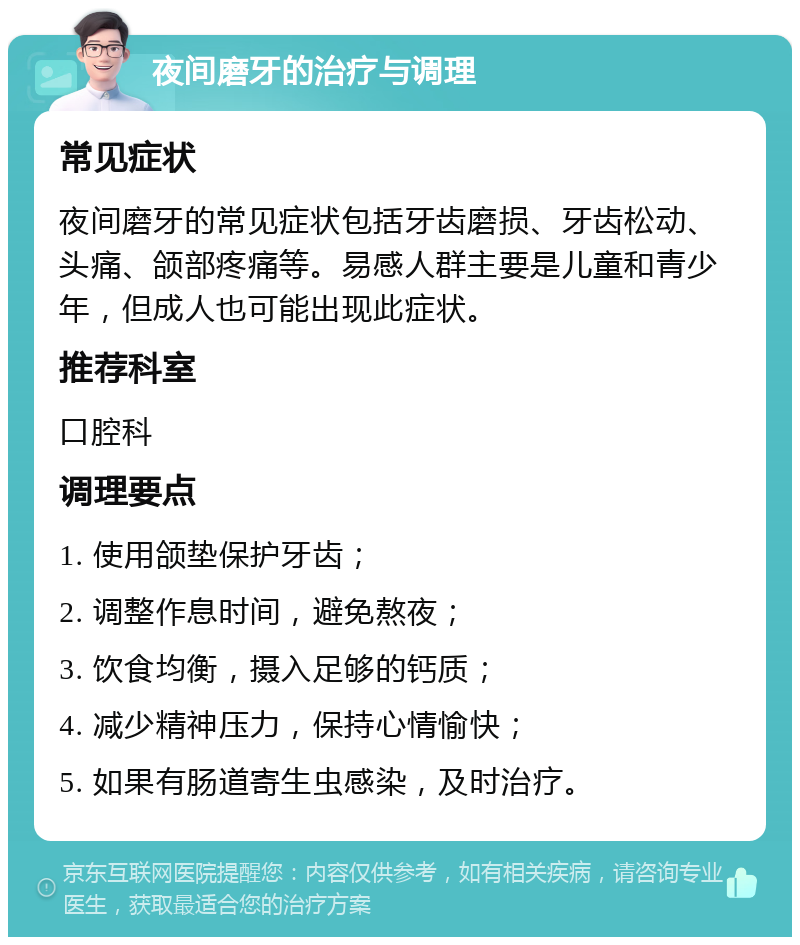 夜间磨牙的治疗与调理

常见症状

夜间磨牙的常见症状包括牙齿磨损、牙齿松动、头痛、颌部疼痛等。易感人群主要是儿童和青少年，但成人也可能出现此症状。

推荐科室

口腔科

调理要点

1. 使用颌垫保护牙齿；

2. 调整作息时间，避免熬夜；

3. 饮食均衡，摄入足够的钙质；

4. 减少精神压力，保持心情愉快；

5. 如果有肠道寄生虫感染，及时治疗。

京东互联网医院提醒您：内容仅供参考，如有相关疾病，请咨询专业医生，获取最适合您的治疗方案